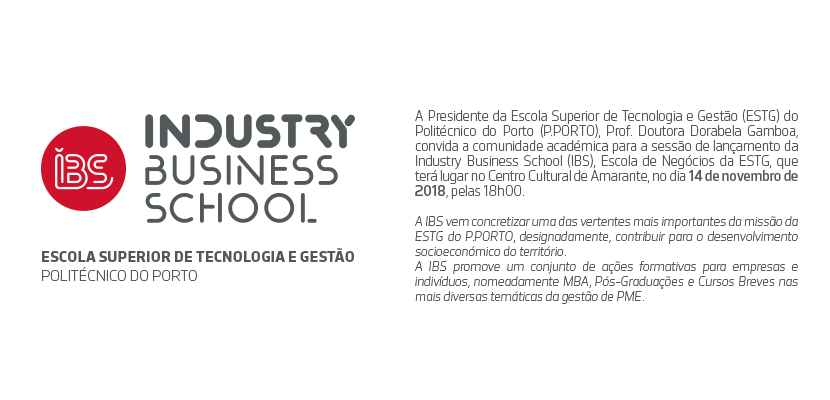 IBS

INDUSTRY
BUSINESS
SCHOOL

ESCOLA SUPERIOR DE TECNOLOGIA E GESTÃO
POLITÉCNICO DO PORTO

A Presidente da Escola Superior de Tecnologia e Gestão (ESTG) do Politécnico do Porto (P.PORTO), Prof. Doutora Dorabela Gamboa, convida a comunidade académica para a sessão de lançamento da Industry Business School (IBS), Escola de Negócios da ESTG, que terá lugar no Centro Cultural de Amarante, no dia 14 de novembro de 2018, pelas 18h00.

A IBS vem concretizar uma das vertentes mais importantes da missão da ESTG do P.PORTO, designadamente, contribuir para o desenvolvimento socioeconómico do território.
A IBS promove um conjunto de ações formativas para empresas e indivíduos, nomeadamente MBA, Pós-Graduações e Cursos Breves nas mais diversas temáticas da gestão de PME.